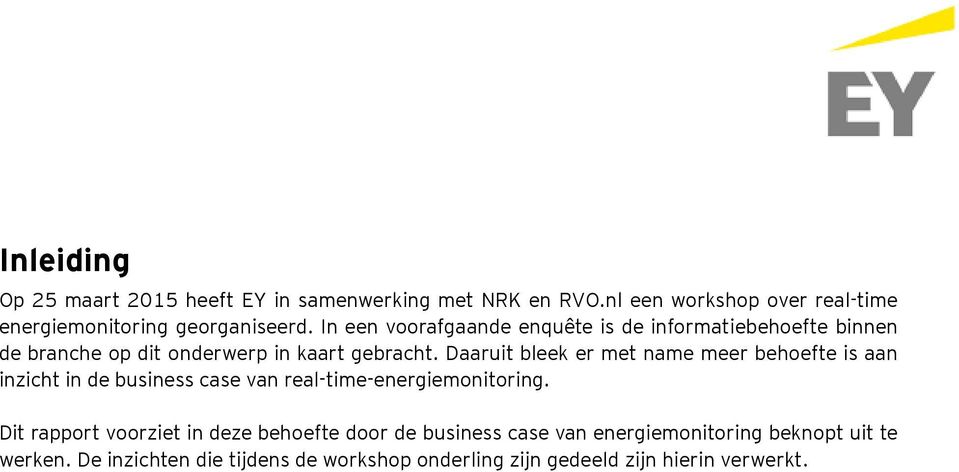 EY

Inleiding

Op 25 maart 2015 heeft EY in samenwerking met NRK en RVO.nl een workshop over real-time energiemonitoring georganiseerd. In een voorafgaande enquête is de informatiebehoefte binnen de branche op dit onderwerp in kaart gebracht. Daaruit bleek er met name meer behoefte is aan inzicht in de business case van real-time-energiemonitoring.

Dit rapport voorziet in deze behoefte door de business case van energiemonitoring beknopt uit te werken. De inzichten die tijdens de workshop onderling zijn gedeeld zijn hierin verwerkt.